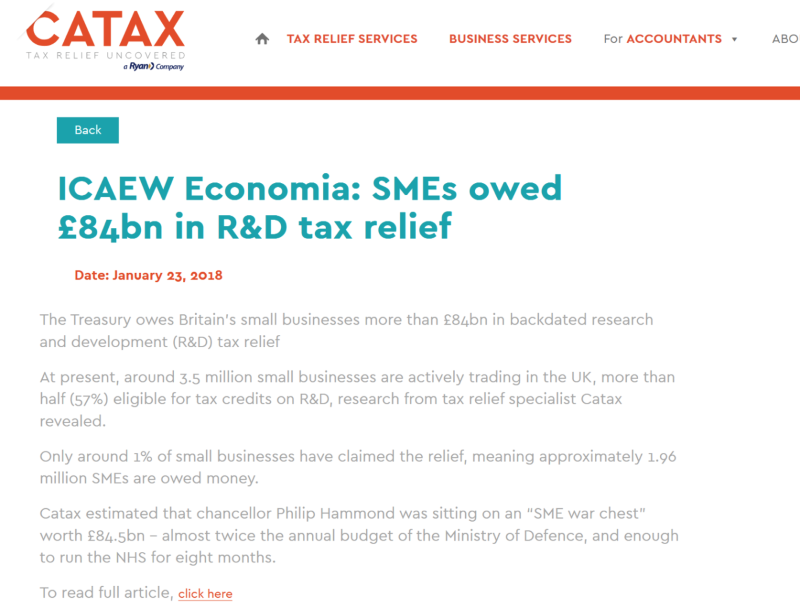 CATAX
TAX RELIEF UNCOVERED
a Ryan Company

TAX RELIEF SERVICES BUSINESS SERVICES For ACCOUNTANTS ABO

Back

ICAEW Economia: SMEs owed £84bn in R&D tax relief

Date: January 23, 2018

The Treasury owes Britain's small businesses more than £84bn in backdated research and development (R&D) tax relief

At present, around 3.5 million small businesses are actively trading in the UK, more than half (57%) eligible for tax credits on R&D, research from tax relief specialist Catax revealed.

Only around 1% of small businesses have claimed the relief, meaning approximately 1.96 million SMEs are owed money.

Catax estimated that chancellor Philip Hammond was sitting on an "SME war chest" worth £84.5bn – almost twice the annual budget of the Ministry of Defence, and enough to run the NHS for eight months.

To read full article, click here